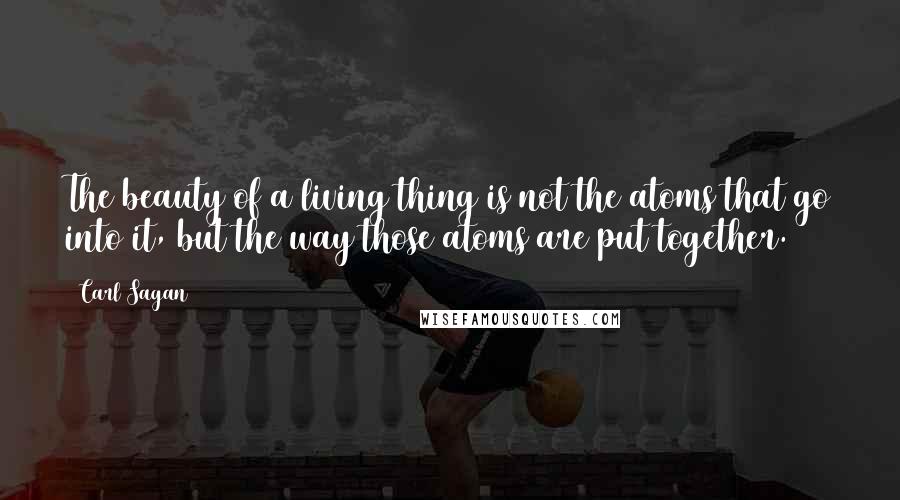 The beauty of a living thing is not the atoms that go into it, but the way those atoms are put together.

Carl Sagan

WISEFAMOUSQUOTES.COM